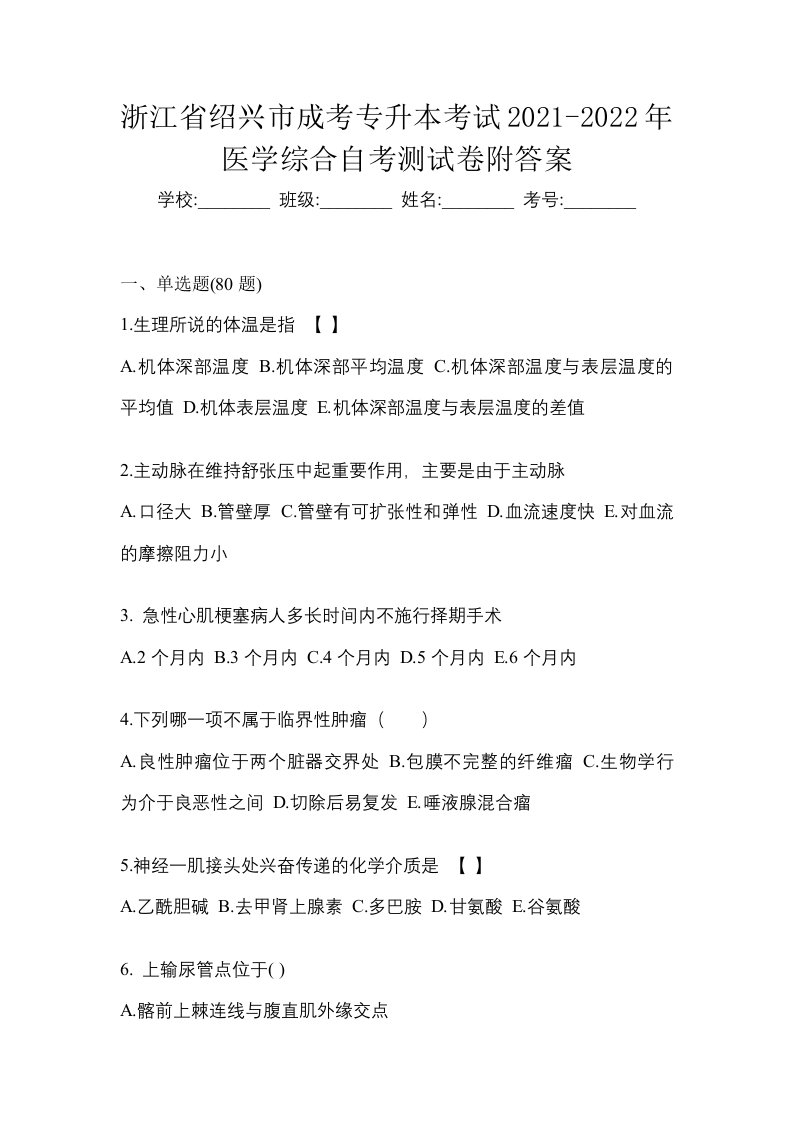 浙江省绍兴市成考专升本考试2021-2022年医学综合自考测试卷附答案

学校:________ 班级:________ 姓名:________ 考号:________

一、单选题(80 题)

1.生理所说的体温是指 【 】

A.机体深部温度 B.机体深部平均温度 C.机体深部温度与表层温度的平均值 D.机体表层温度 E.机体深部温度与表层温度的差值

2.主动脉在维持舒张压中起重要作用，主要是由于主动脉

A.口径大 B.管壁厚 C.管壁有可扩张性和弹性 D.血流速度快 E.对血流的摩擦阻力小

3. 急性心肌梗塞病人多长时间内不施行择期手术

A.2 个月内 B.3 个月内 C.4 个月内 D.5 个月内 E.6 个月内

4.下列哪一项不属于临界性肿瘤（ ）

A.良性肿瘤位于两个脏器交界处 B.包膜不完整的纤维瘤 C.生物学行为介于良恶性之间 D.切除后易复发 E.唾液腺混合瘤

5.神经一肌接头处兴奋传递的化学介质是 【 】

A.乙酰胆碱 B.去甲肾上腺素 C.多巴胺 D.甘氨酸 E.谷氨酸

6. 上输尿管点位于( )

A.髂前上棘连线与腹直肌外缘交点